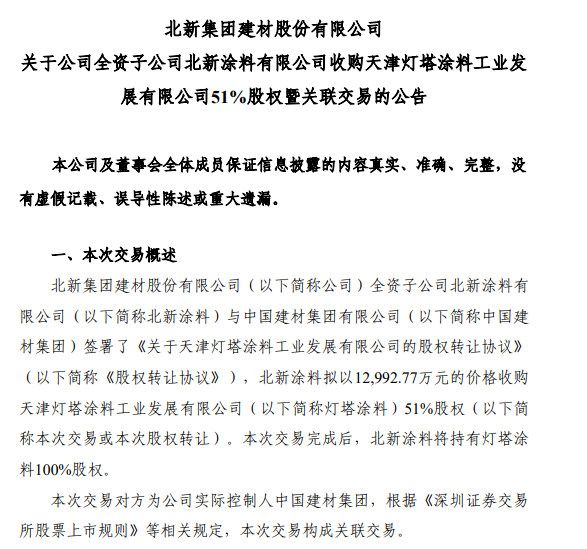 北新集团建材股份有限公司
关于公司全资子公司北新涂料有限公司收购天津灯塔涂料工业发展有限公司51%股权暨关联交易的公告

本公司及董事会全体成员保证信息披露的内容真实、准确、完整，没有虚假记载、误导性陈述或重大遗漏。

一、本次交易概述

北新集团建材股份有限公司（以下简称公司）全资子公司北新涂料有限公司（以下简称北新涂料）与中国建材集团有限公司（以下简称中国建材集团）签署了《关于天津灯塔涂料工业发展有限公司的股权转让协议》（以下简称《股权转让协议》），北新涂料拟以12,992.77万元的价格收购天津灯塔涂料工业发展有限公司（以下简称灯塔涂料）51%股权（以下简称本次交易或本次股权转让）。本次交易完成后，北新涂料将持有灯塔涂料100%股权。

本次交易对方为公司实际控制人中国建材集团，根据《深圳证券交易所股票上市规则》等相关规定，本次交易构成关联交易。